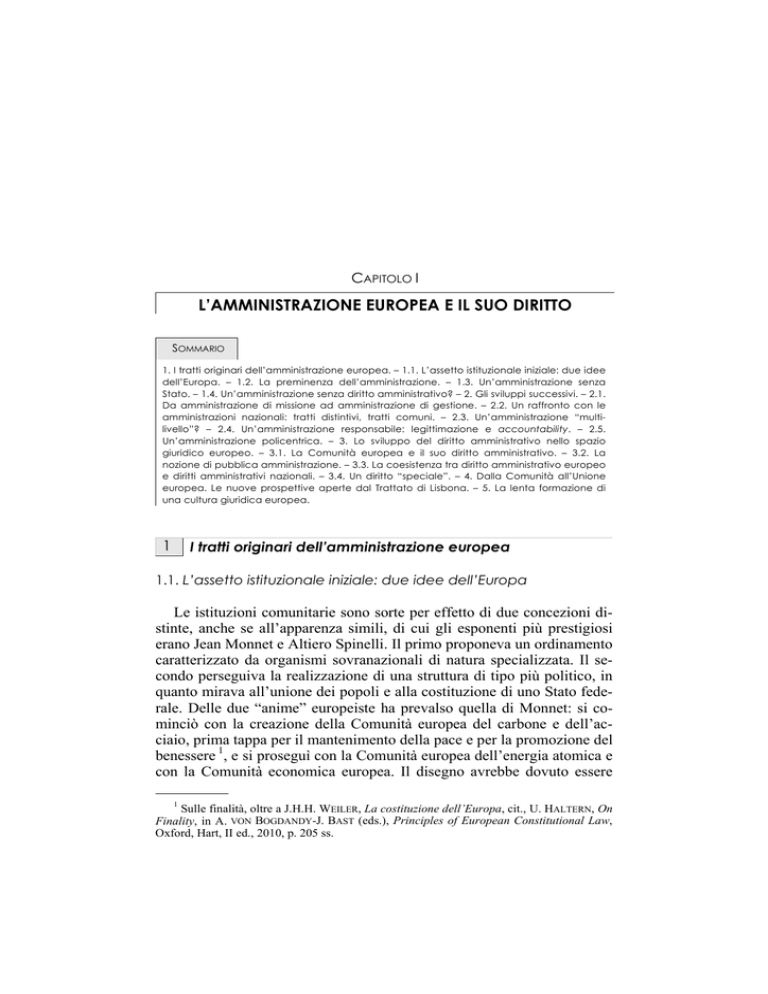 CAPITOLO I

L'AMMINISTRAZIONE EUROPEA E IL SUO DIRITTO

SOMMARIO

1. I tratti originari dell'amministrazione europea. – 1.1. L'assetto istituzionale iniziale: due idee dell'Europa. – 1.2. La preminenza dell'amministrazione. – 1.3. Un'amministrazione senza Stato. – 1.4. Un'amministrazione senza diritto amministrativo? – 2. Gli sviluppi successivi. – 2.1. Da amministrazione di missione ad amministrazione di gestione. – 2.2. Un raffronto con le amministrazioni nazionali: tratti distintivi, tratti comuni. – 2.3. Un'amministrazione "multilivello"? – 2.4. Un'amministrazione responsabile: legittimazione e accountability. – 2.5. Un'amministrazione policentrica. – 3. Lo sviluppo del diritto amministrativo nello spazio giuridico europeo. – 3.1. La Comunità europea e il suo diritto amministrativo. – 3.2. La nozione di pubblica amministrazione. – 3.3. La coesistenza tra diritto amministrativo europeo e diritti amministrativi nazionali. – 3.4. Un diritto "speciale". – 4. Dalla Comunità all'Unione europea. Le nuove prospettive aperte dal Trattato di Lisbona. – 5. La lenta formazione di una cultura giuridica europea.

1 I tratti originari dell'amministrazione europea

1.1. L'assetto istituzionale iniziale: due idee dell'Europa

Le istituzioni comunitarie sono sorte per effetto di due concezioni distinte, anche se all'apparenza simili, di cui gli esponenti più prestigiosi erano Jean Monnet e Altiero Spinelli. Il primo proponeva un ordinamento caratterizzato da organismi sovranazionali di natura specializzata. Il secondo perseguiva la realizzazione di una struttura di tipo più politico, in quanto mirava all'unione dei popoli e alla costituzione di uno Stato federale. Delle due "anime" europeiste ha prevalso quella di Monnet: si cominciò con la creazione della Comunità europea del carbone e dell'acciaio, prima tappa per il mantenimento della pace e per la promozione del benessere $^1$, e si proseguì con la Comunità europea dell'energia atomica e con la Comunità economica europea. Il disegno avrebbe dovuto essere

$^1$ Sulle finalità, oltre a J.H.H. WEILER, La costituzione dell'Europa, cit., U. HALTERN, On Finality, in A. VON BOGDANDY-J. BAST (eds.), Principles of European Constitutional Law, Oxford, Hart, II ed., 2010, p. 205 ss.